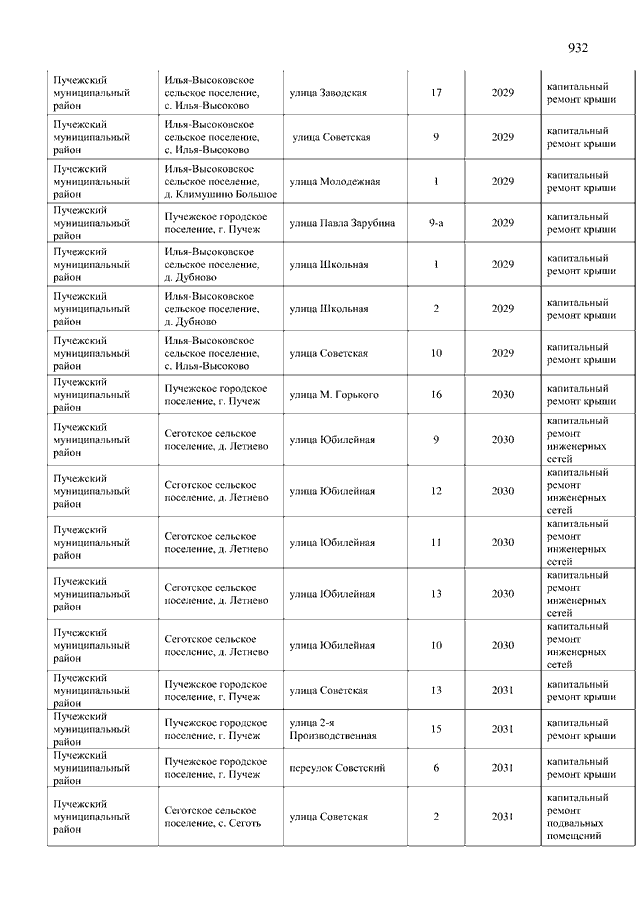 932

| | | | | | |
|---|---|---|---|---|---|
| Пучежский муниципальный район | Илья-Высоковское сельское поселение, с. Илья-Высоково | улица Заводская | 17 | 2029 | капитальный ремонт крыши |
| Пучежский муниципальный район | Илья-Высоковское сельское поселение, с. Илья-Высоково | улица Советская | 9 | 2029 | капитальный ремонт крыши |
| Пучежский муниципальный район | Илья-Высоковское сельское поселение, д. Климушино Большое | улица Молодежная | 1 | 2029 | капитальный ремонт крыши |
| Пучежский муниципальный район | Пучежское городское поселение, г. Пучеж | улица Павла Зарубина | 9-а | 2029 | капитальный ремонт крыши |
| Пучежский муниципальный район | Илья-Высоковское сельское поселение, д. Дубново | улица Школьная | 1 | 2029 | капитальный ремонт крыши |
| Пучежский муниципальный район | Илья-Высоковское сельское поселение, д. Дубново | улица Школьная | 2 | 2029 | капитальный ремонт крыши |
| Пучежский муниципальный район | Илья-Высоковское сельское поселение, с. Илья-Высоково | улица Советская | 10 | 2029 | капитальный ремонт крыши |
| Пучежский муниципальный район | Пучежское городское поселение, г. Пучеж | улица М. Горького | 16 | 2030 | капитальный ремонт крыши |
| Пучежский муниципальный район | Сеготское сельское поселение, д. Летнево | улица Юбилейная | 9 | 2030 | капитальный ремонт инженерных сетей |
| Пучежский муниципальный район | Сеготское сельское поселение, д. Летнево | улица Юбилейная | 12 | 2030 | капитальный ремонт инженерных сетей |
| Пучежский муниципальный район | Сеготское сельское поселение, д. Летнево | улица Юбилейная | 11 | 2030 | капитальный ремонт инженерных сетей |
| Пучежский муниципальный район | Сеготское сельское поселение, д. Летнево | улица Юбилейная | 13 | 2030 | капитальный ремонт инженерных сетей |
| Пучежский муниципальный район | Сеготское сельское поселение, д. Летнево | улица Юбилейная | 10 | 2030 | капитальный ремонт инженерных сетей |
| Пучежский муниципальный район | Пучежское городское поселение, г. Пучеж | улица Советская | 13 | 2031 | капитальный ремонт крыши |
| Пучежский муниципальный район | Пучежское городское поселение, г. Пучеж | улица 2-я Производственная | 15 | 2031 | капитальный ремонт крыши |
| Пучежский муниципальный район | Пучежское городское поселение, г. Пучеж | переулок Советский | 6 | 2031 | капитальный ремонт крыши |
| Пучежский муниципальный район | Сеготское сельское поселение, с. Сеготь | улица Советская | 2 | 2031 | капитальный ремонт подвальных помещений |